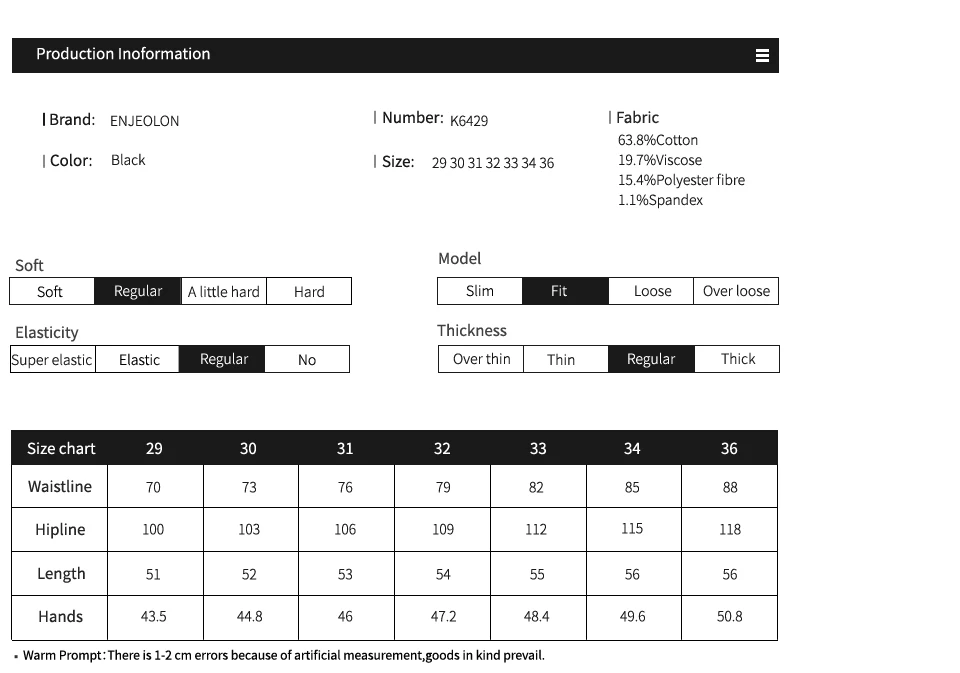 Production Inoformation

| Brand: ENJEOLON

| Color: Black

| Number: K6429

| Size: 29 30 31 32 33 34 36

| Fabric
63.8%Cotton
19.7%Viscose
15.4%Polyester fibre
1.1%Spandex

Soft
Soft Regular A little hard Hard

Elasticity
Super elastic Elastic Regular No

Model
Slim Fit Loose Over loose

Thickness
Over thin Thin Regular Thick

| Size chart | 29 | 30 | 31 | 32 | 33 | 34 | 36 |
|---|---|---|---|---|---|---|---|
| Waistline | 70 | 73 | 76 | 79 | 82 | 85 | 88 |
| Hipline | 100 | 103 | 106 | 109 | 112 | 115 | 118 |
| Length | 51 | 52 | 53 | 54 | 55 | 56 | 56 |
| Hands | 43.5 | 44.8 | 46 | 47.2 | 48.4 | 49.6 | 50.8 |

• Warm Prompt: There is 1-2 cm errors because of artificial measurement,goods in kind prevail.